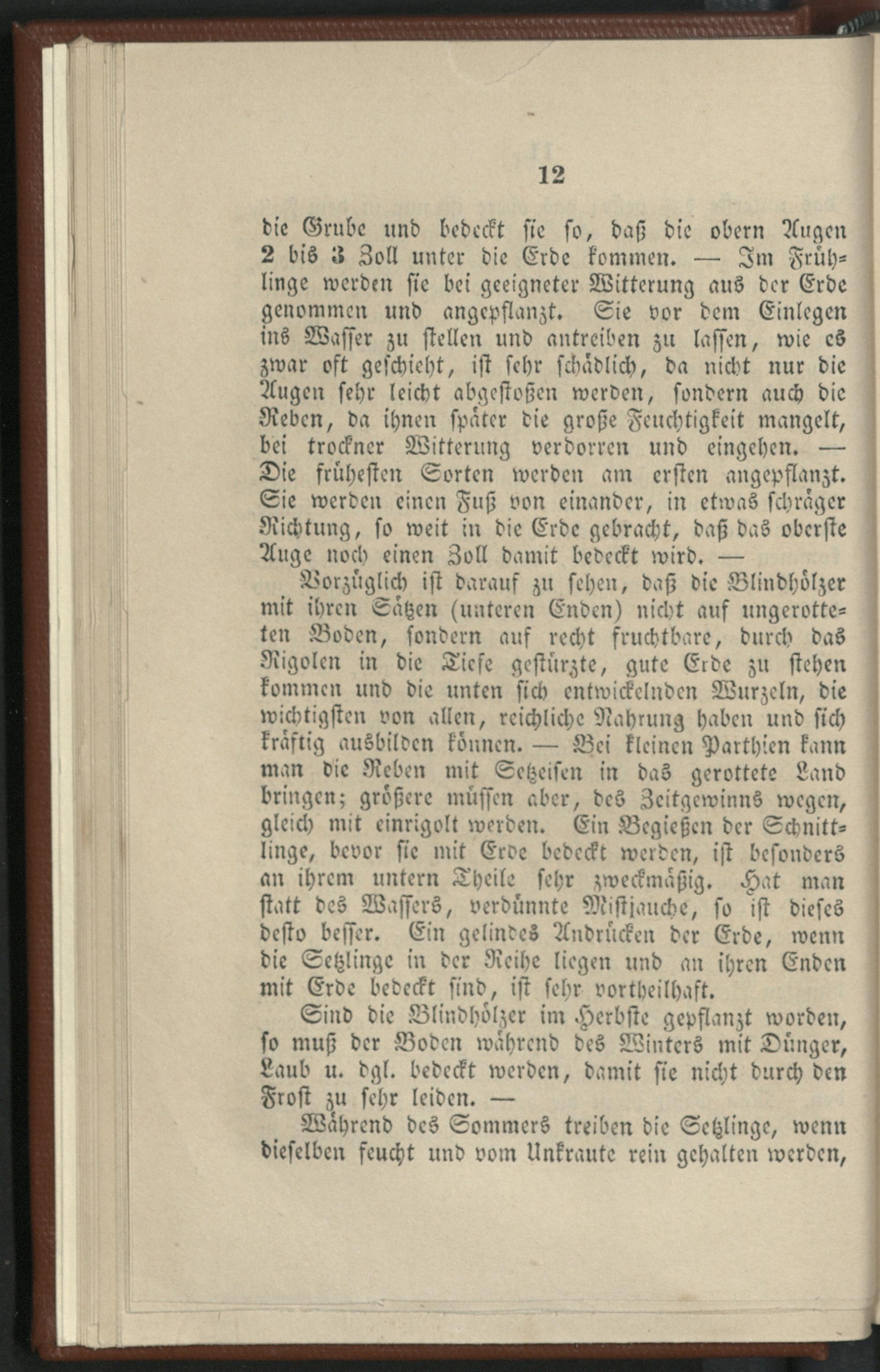 12

die Grube und bedeckt sie so, daß die obern Augen 2 bis 3 Zoll unter die Erde kommen. — Im Frühlinge werden sie bei geeigneter Witterung aus der Erde genommen und angepflanzt. Sie vor dem Einlegen ins Wasser zu stellen und antreiben zu lassen, wie es zwar oft geschieht, ist sehr schädlich, da nicht nur die Augen sehr leicht abgestoßen werden, sondern auch die Reben, da ihnen später die große Feuchtigkeit mangelt, bei trockner Witterung verdorren und eingehen. — Die frühesten Sorten werden am ersten angepflanzt. Sie werden einen Fuß von einander, in etwas schräger Richtung, so weit in die Erde gebracht, daß das oberste Auge noch einen Zoll damit bedeckt wird. —

Vorzüglich ist darauf zu sehen, daß die Blindhölzer mit ihren Sätzen (unteren Enden) nicht auf ungerotteten Boden, sondern auf recht fruchtbare, durch das Rigolen in die Tiefe gestürzte, gute Erde zu stehen kommen und die unten sich entwickelnden Wurzeln, die wichtigsten von allen, reichliche Nahrung haben und sich kräftig ausbilden können. — Bei kleinen Parthien kann man die Reben mit Setzeisen in das gerottete Land bringen; größere müssen aber, des Zeitgewinns wegen, gleich mit einrigolt werden. Ein Begießen der Schnittlinge, bevor sie mit Erde bedeckt werden, ist besonders an ihrem untern Theile sehr zweckmäßig. Hat man statt des Wassers, verdünnte Mistjauche, so ist dieses desto besser. Ein gelindes Andrücken der Erde, wenn die Setzlinge in der Reihe liegen und an ihren Enden mit Erde bedeckt sind, ist sehr vortheilhaft.

Sind die Blindhölzer im Herbste gepflanzt worden, so muß der Boden während des Winters mit Dünger, Laub u. dgl. bedeckt werden, damit sie nicht durch den Frost zu sehr leiden. —

Während des Sommers treiben die Setzlinge, wenn dieselben feucht und vom Unkraute rein gehalten werden,